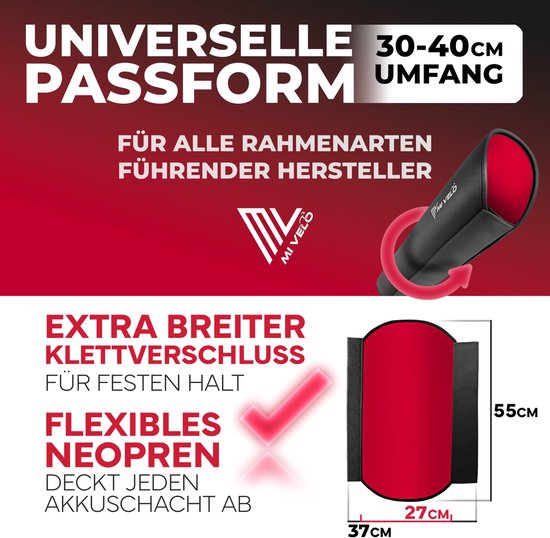 UNIVERSELLE PASSFORM

30-40CM UMFANG

FÜR ALLE RAHMENARTEN FÜHRENDER HERSTELLER

MI VELO

MI VELO

EXTRA BREITER KLETTVERSCHLUSS

FÜR FESTEN HALT

FLEXIBLES NEOPREN

DECKT JEDEN AKKUSCHACHT AB

55CM

27CM

37CM